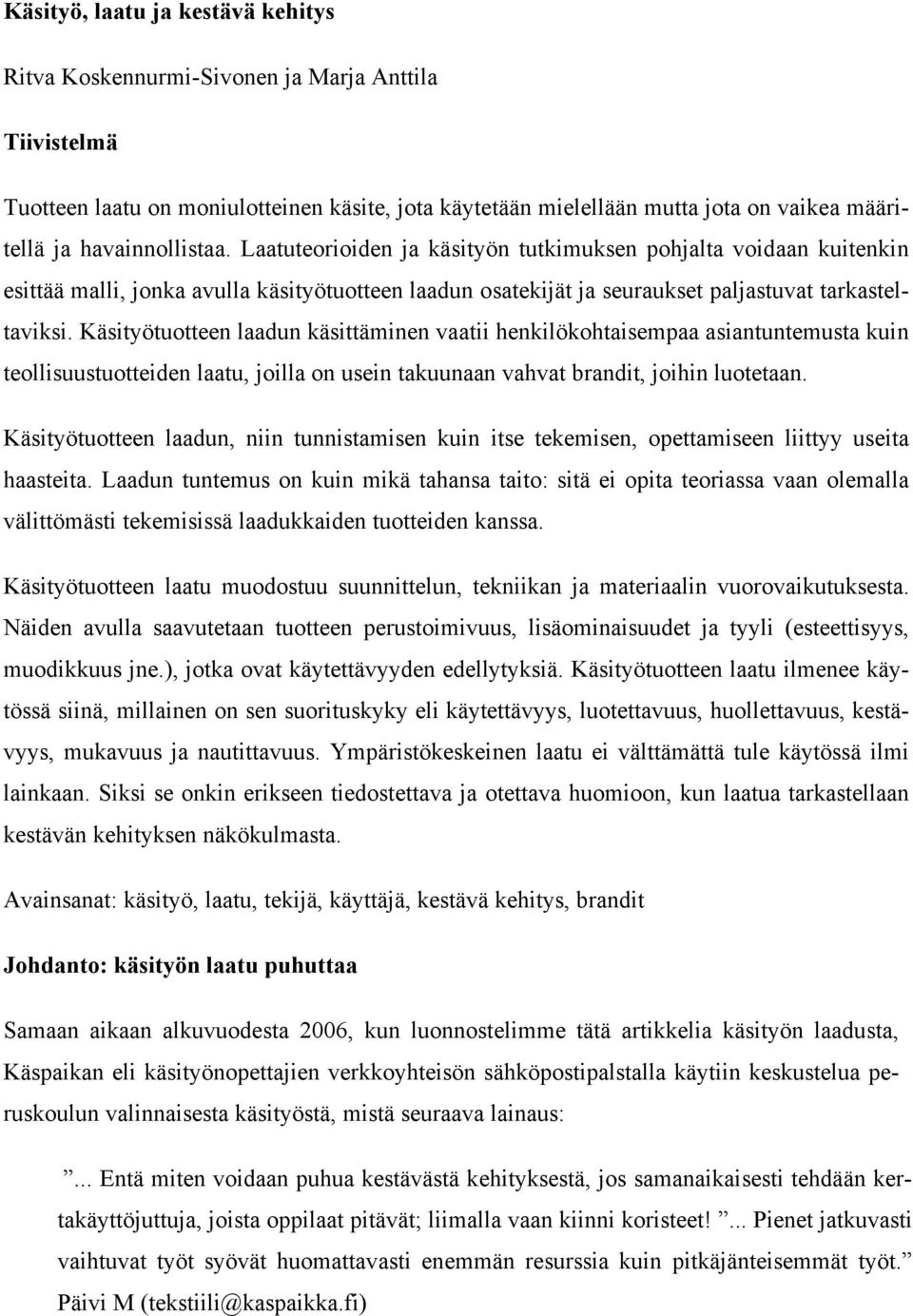 Käsityö, laatu ja kestävä kehitys

Ritva Koskennurmi-Sivonen ja Marja Anttila

Tiivistelmä

Tuotteen laatu on moniulotteinen käsite, jota käytetään mielellään mutta jota on vaikea määritellä ja havainnollistaa. Laatuteorioiden ja käsityön tutkimuksen pohjalta voidaan kuitenkin esittää malli, jonka avulla käsityötuotteen laadun osatekijät ja seuraukset paljastuvat tarkasteltaviksi. Käsityötuotteen laadun käsittäminen vaatii henkilökohtaisempaa asiantuntemusta kuin teollisuustuotteiden laatu, joilla on usein takuunaan vahvat brandit, joihin luotetaan.

Käsityötuotteen laadun, niin tunnistamisen kuin itse tekemisen, opettamiseen liittyy useita haasteita. Laadun tuntemus on kuin mikä tahansa taito: sitä ei opita teoriassa vaan olemalla välittömästi tekemisissä laadukkaiden tuotteiden kanssa.

Käsityötuotteen laatu muodostuu suunnittelun, tekniikan ja materiaalin vuorovaikutuksesta. Näiden avulla saavutetaan tuotteen perustoimivuus, lisäominaisuudet ja tyyli (esteettisyys, muodikkuus jne.), jotka ovat käytettävyyden edellytyksiä. Käsityötuotteen laatu ilmenee käytössä siinä, millainen on sen suorituskyky eli käytettävyys, luotettavuus, huollettavuus, kestävyys, mukavuus ja nautittavuus. Ympäristökeskeinen laatu ei välttämättä tule käytössä ilmi lainkaan. Siksi se onkin erikseen tiedostettava ja otettava huomioon, kun laatua tarkastellaan kestävän kehityksen näkökulmasta.

Avainsanat: käsityö, laatu, tekijä, käyttäjä, kestävä kehitys, brandit

Johdanto: käsityön laatu puhuttaa

Samaan aikaan alkuvuodesta 2006, kun luonnostelimme tätä artikkelia käsityön laadusta, Käspaikan eli käsityönopettajien verkkoyhteisön sähköpostipalstalla käytiin keskustelua peruskoulun valinnaisesta käsityöstä, mistä seuraava lainaus:

”... Entä miten voidaan puhua kestävästä kehityksestä, jos samanaikaisesti tehdään kertakäyttöjuttuja, joista oppilaat pitävät; liimalla vaan kiinni koristeet! ”... Pienet jatkuvasti vaihtuvat työt syövät huomattavasti enemmän resurssia kuin pitkäjänteisemmät työt.” Päivi M (tekstiili@kaspaikka.fi)